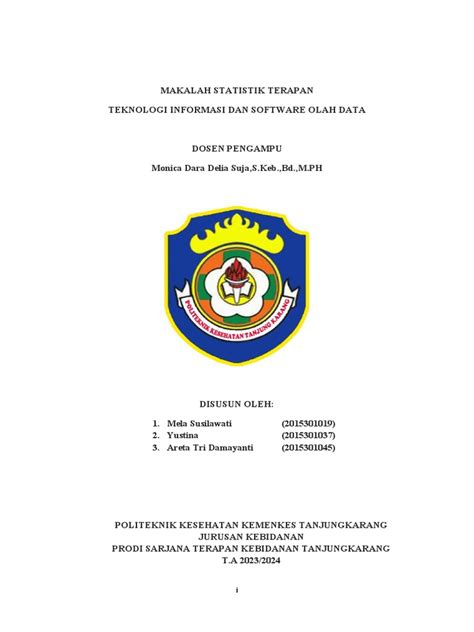 MAKALAH STATISTIK TERAPAN

TEKNOLOGI INFORMASI DAN SOFTWARE OLAH DATA

DOSEN PENGAMPU

Monica Dara Delia Suja,S.Keb.,Bd.,M.PH

POLITEKNIK KESEHATAN TANJUNG KARANG

DISUSUN OLEH:

1. Mela Susilawati (2015301019)
2. Yustina (2015301037)
3. Areta Tri Damayanti (2015301045)

POLITEKNIK KESEHATAN KEMENKES TANJUNGKARANG
JURUSAN KEBIDANAN
PRODI SARJANA TERAPAN KEBIDANAN TANJUNGKARANG
T.A 2023/2024

i